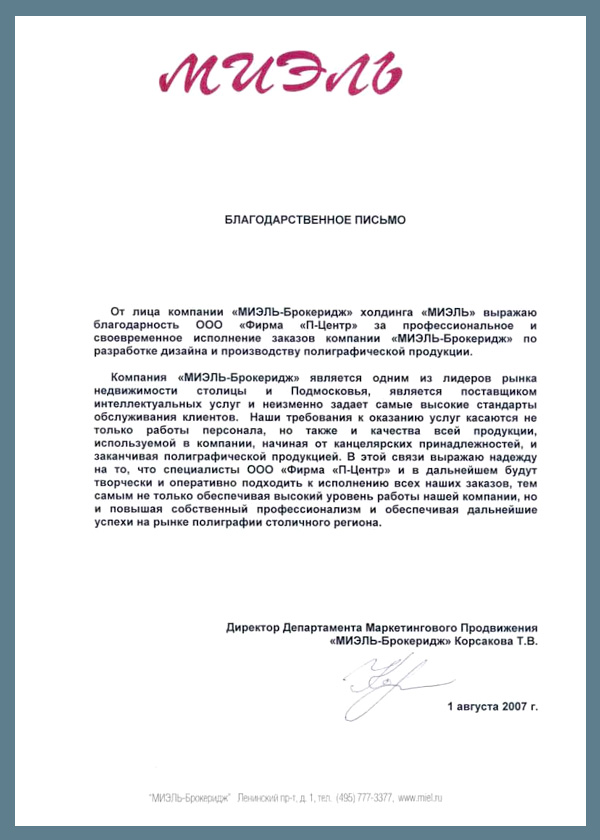 МИЭЛЬ

БЛАГОДАРСТВЕННОЕ ПИСЬМО

От лица компании «МИЭЛЬ-Брокеридж» холдинга «МИЭЛЬ» выражаю благодарность ООО «Фирма «П-Центр» за профессиональное и своевременное исполнение заказов компании «МИЭЛЬ-Брокеридж» по разработке дизайна и производству полиграфической продукции.

Компания «МИЭЛЬ-Брокеридж» является одним из лидеров рынка недвижимости столицы и Подмосковья, является поставщиком интеллектуальных услуг и неизменно задает самые высокие стандарты обслуживания клиентов. Наши требования к оказанию услуг касаются не только работы персонала, но также и качества всей продукции, используемой в компании, начиная от канцелярских принадлежностей, и заканчивая полиграфической продукцией. В этой связи выражаю надежду на то, что специалисты ООО «Фирма «П-Центр» и в дальнейшем будут творчески и оперативно подходить к исполнению всех наших заказов, тем самым не только обеспечивая высокий уровень работы нашей компании, но и повышая собственный профессионализм и обеспечивая дальнейшие успехи на рынке полиграфии столичного региона.

Директор Департамента Маркетингового Продвижения
«МИЭЛЬ-Брокеридж» Корсакова Т.В.

1 августа 2007 г.

"МИЭЛЬ-Брокеридж" Ленинский пр-т, д. 1, тел. (495) 777-3377, www.miel.ru